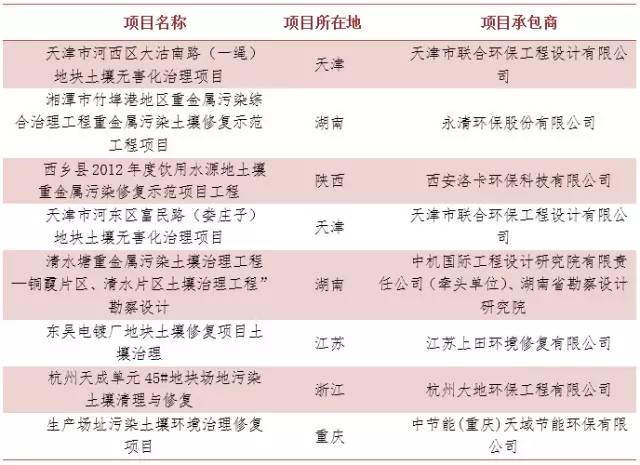 | 项目名称 | 项目所在地 | 项目承包商 |
|---|---|---|
| 天津市河西区大沽南路（一绳）地块土壤无害化治理项目 | 天津 | 天津市联合环保工程设计有限公司 |
| 湘潭市竹埠港地区重金属污染综合治理工程重金属污染土壤修复示范工程项目 | 湖南 | 永清环保股份有限公司 |
| 西乡县2012年度饮用水源地土壤重金属污染修复示范项目工程 | 陕西 | 西安洛卡环保科技有限公司 |
| 天津市河东区富民路（娄庄子）地块土壤无害化治理项目 | 天津 | 天津市联合环保工程设计有限公司 |
| 清水塘重金属污染土壤治理工程—铜霞片区、清水片区土壤治理工程”勘察设计 | 湖南 | 中机国际工程设计研究院有限责任公司（牵头单位）、湖南省勘察设计研究院 |
| 东吴电镀厂地块土壤修复项目土壤治理 | 江苏 | 江苏上田环境修复有限公司 |
| 杭州天成单元45#地块场地污染土壤清理与修复 | 浙江 | 杭州大地环保工程有限公司 |
| 生产场址污染土壤环境治理修复项目 | 重庆 | 中节能(重庆)天域节能环保有限公司 |